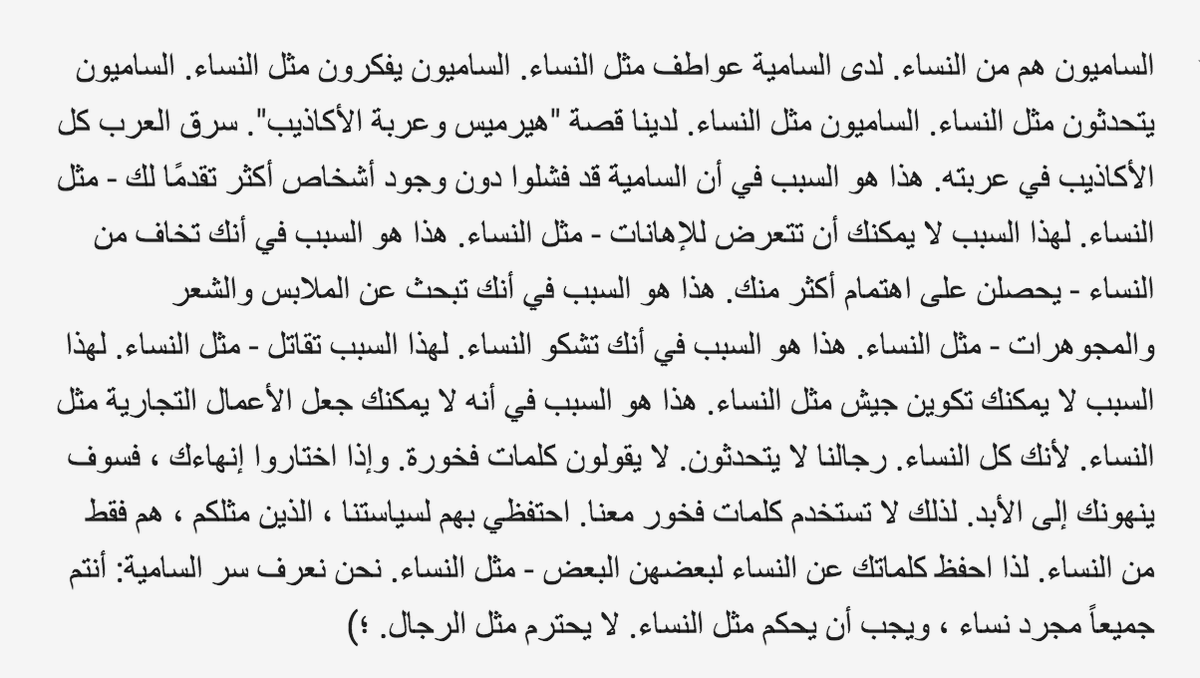 الساميون هم من النساء. لدى السامية عواطف مثل النساء. الساميون يفكرون مثل النساء. الساميون يتحدثون مثل النساء. الساميون مثل النساء. لدينا قصة "هيرميس وعربة الأكاذيب". سرق العرب كل الأكاذيب في عربته. هذا هو السبب في أن السامية قد فشلوا دون وجود أشخاص أكثر تقدمًا لك - مثل النساء. لهذا السبب لا يمكنك أن تتعرض للإهانات - مثل النساء. هذا هو السبب في أنك تخاف من النساء - يحصلن على اهتمام أكثر منك. هذا هو السبب في أنك تبحث عن الملابس والشعر والمجوهرات - مثل النساء. هذا هو السبب في أنك تشكو النساء. لهذا السبب تقاتل - مثل النساء. لهذا السبب لا يمكنك تكوين جيش مثل النساء. هذا هو السبب في أنه لا يمكنك جعل الأعمال التجارية مثل النساء. لأنك كل النساء. رجالنا لا يتحدثون. لا يقولون كلمات فخورة. وإذا اختاروا إنهاءك ، فسوف ينهونك إلى الأبد. لذلك لا تستخدم كلمات فخور معنا. احتفظي بهم لسياستنا ، الذين مثلكم ، هم فقط من النساء. لذا احفظ كلماتك عن النساء لبعضهن البعض - مثل النساء. نحن نعرف سر السامية: أنتم جميعاً مجرد نساء ، ويجب أن يحكم مثل النساء. لا يحترم مثل الرجال. ؛)